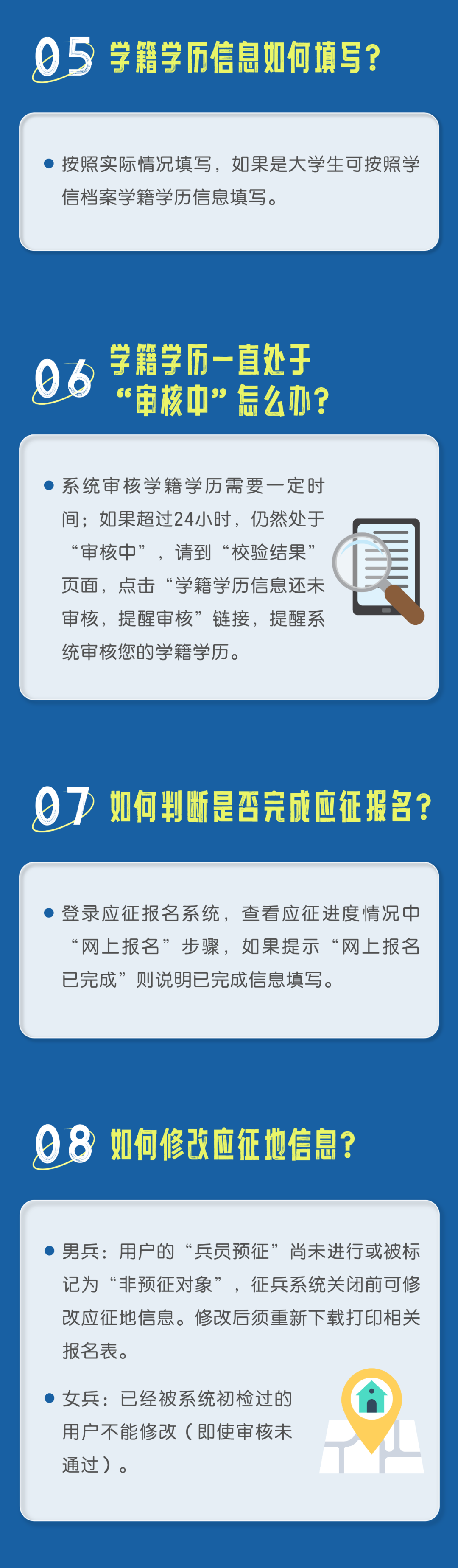 05 学籍学历信息如何填写？

• 按照实际情况填写，如果是大学生可按照学信档案学籍学历信息填写。

06 学籍学历一直处于“审核中”怎么办？

• 系统审核学籍学历需要一定时间；如果超过24小时，仍然处于“审核中”，请到“校验结果”页面，点击“学籍学历信息还未审核，提醒审核”链接，提醒系统审核您的学籍学历。

07 如何判断是否完成应征报名？

• 登录应征报名系统，查看应征进度情况中“网上报名”步骤，如果提示“网上报名已完成”则说明已完成信息填写。

08 如何修改应征地信息？

• 男兵：用户的“兵员预征”尚未进行或被标记为“非预征对象”，征兵系统关闭前可修改应征地信息。修改后须重新下载打印相关报名表。

• 女兵：已经被系统初检过的用户不能修改（即使审核未通过）。